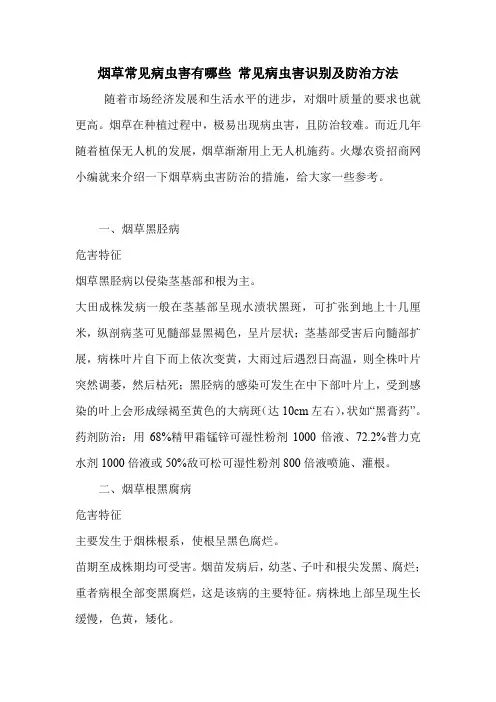 烟草常见病虫害有哪些 常见病虫害识别及防治方法

随着市场经济发展和生活水平的进步，对烟叶质量的要求也就更高。烟草在种植过程中，极易出现病虫害，且防治较难。而近几年随着植保无人机的发展，烟草渐渐用上无人机施药。火爆农资招商网小编就来介绍一下烟草病虫害防治的措施，给大家一些参考。

一、烟草黑胫病

危害特征

烟草黑胫病以侵染茎基部和根为主。

大田成株发病一般在茎基部呈现水渍状黑斑，可扩张到地上十几厘米，纵剖病茎可见髓部显黑褐色，呈片层状；茎基部受害后向髓部扩展，病株叶片自下而上依次变黄，大雨过后遇烈日高温，则全株叶片突然凋萎，然后枯死；黑胫病的感染可发生在中下部叶片上，受到感染的叶上会形成绿褐至黄色的大病斑（达 10cm 左右），状如“黑膏药”。

药剂防治：用 68%精甲霜锰锌可湿性粉剂 1000 倍液、72.2%普力克水剂 1000 倍液或 50%敌可松可湿性粉剂 800 倍液喷施、灌根。

二、烟草根黑腐病

危害特征

主要发生于烟株根系，使根呈黑色腐烂。

苗期至成株期均可受害。烟苗发病后，幼茎、子叶和根尖发黑、腐烂；重者病根全部变黑腐烂，这是该病的主要特征。病株地上部呈现生长缓慢，色黄，矮化。